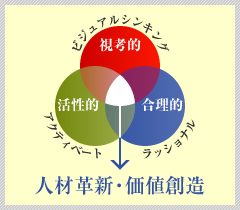 ビジュアルシンキング
視考的
活性的
合理的
アクティベート
ラッショナル
人材革新・価値創造